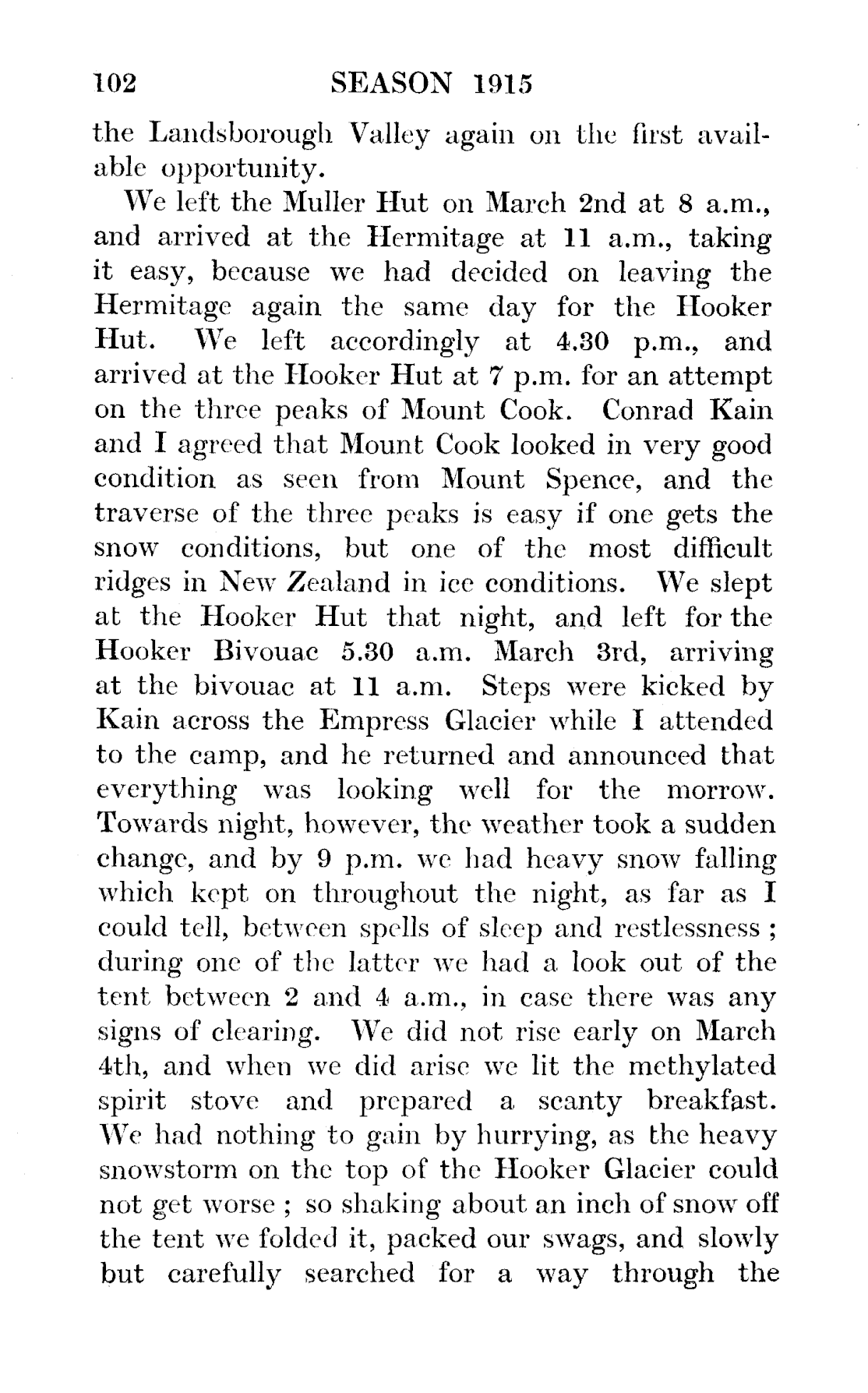 102 SEASON 1915

the Landsborough Valley again on the first available opportunity.

We left the Muller Hut on March 2nd at 8 a.m., and arrived at the Hermitage at 11 a.m., taking it easy, because we had decided on leaving the Hermitage again the same day for the Hooker Hut. We left accordingly at 4.30 p.m., and arrived at the Hooker Hut at 7 p.m. for an attempt on the three peaks of Mount Cook. Conrad Kain and I agreed that Mount Cook looked in very good condition as seen from Mount Spence, and the traverse of the three peaks is easy if one gets the snow conditions, but one of the most difficult ridges in New Zealand in ice conditions. We slept at the Hooker Hut that night, and left for the Hooker Bivouac 5.30 a.m. March 3rd, arriving at the bivouac at 11 a.m. Steps were kicked by Kain across the Empress Glacier while I attended to the camp, and he returned and announced that everything was looking well for the morrow. Towards night, however, the weather took a sudden change, and by 9 p.m. we had heavy snow falling which kept on throughout the night, as far as I could tell, between spells of sleep and restlessness; during one of the latter we had a look out of the tent between 2 and 4 a.m., in case there was any signs of clearing. We did not rise early on March 4th, and when we did arise we lit the methylated spirit stove and prepared a scanty breakfast. We had nothing to gain by hurrying, as the heavy snowstorm on the top of the Hooker Glacier could not get worse; so shaking about an inch of snow off the tent we folded it, packed our swags, and slowly but carefully searched for a way through the